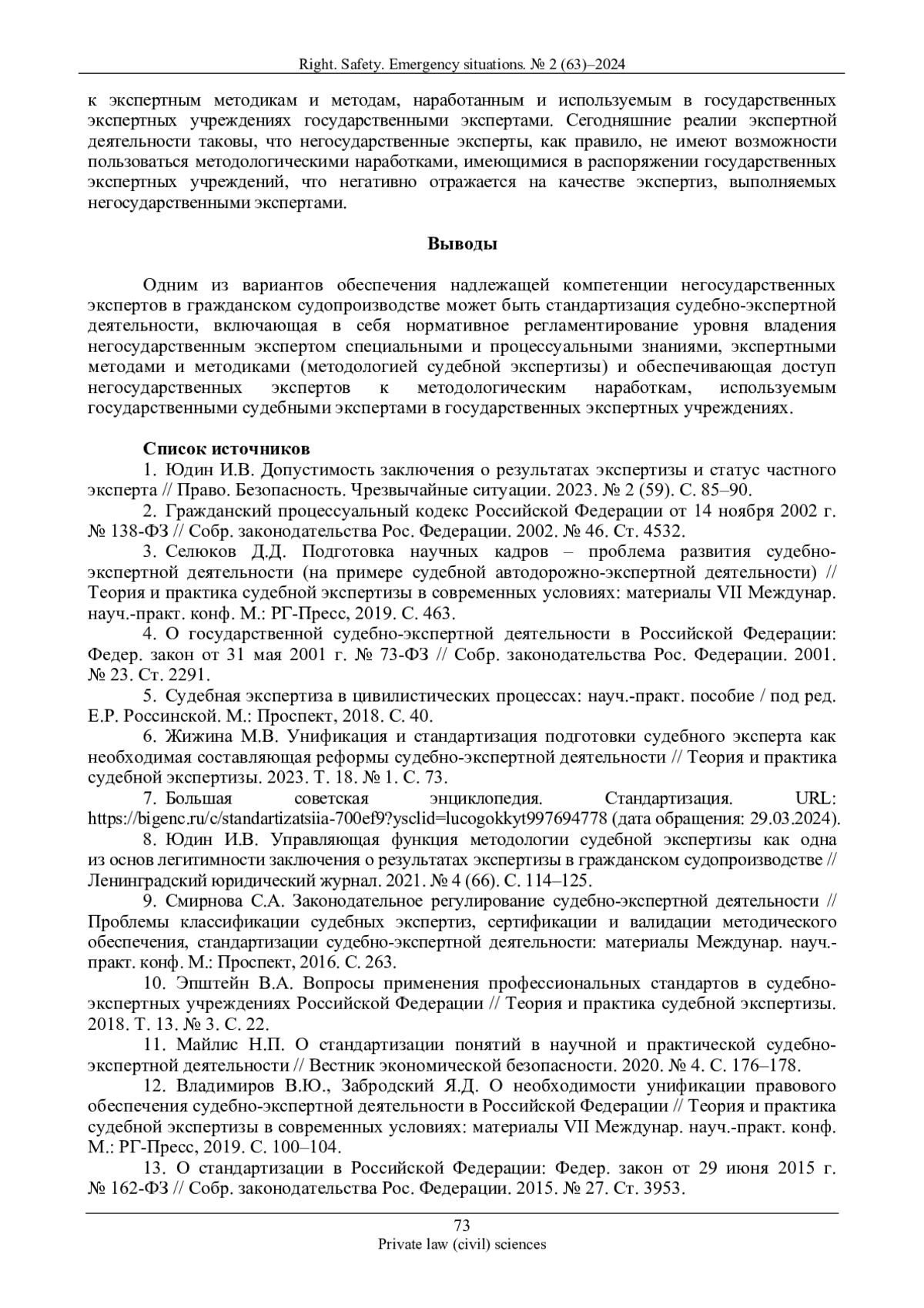 Right. Safety. Emergency situations. № 2 (63)–2024

к экспертным методикам и методам, наработанным и используемым в государственных экспертных учреждениях государственными экспертами. Сегодняшние реалии экспертной деятельности таковы, что негосударственные эксперты, как правило, не имеют возможности пользоваться методологическими наработками, имеющимися в распоряжении государственных экспертных учреждений, что негативно отражается на качестве экспертиз, выполняемых негосударственными экспертами.

Выводы

Одним из вариантов обеспечения надлежащей компетенции негосударственных экспертов в гражданском судопроизводстве может быть стандартизация судебно-экспертной деятельности, включающая в себя нормативное регламентирование уровня владения негосударственным экспертом специальными и процессуальными знаниями, экспертными методами и методиками (методологией судебной экспертизы) и обеспечивающая доступ негосударственных экспертов к методологическим наработкам, используемым государственными судебными экспертами в государственных экспертных учреждениях.

Список источников

1. Юдин И.В. Допустимость заключения о результатах экспертизы и статус частного эксперта // Право. Безопасность. Чрезвычайные ситуации. 2023. № 2 (59). С. 85–90.

2. Гражданский процессуальный кодекс Российской Федерации от 14 ноября 2002 г. № 138-ФЗ // Собр. законодательства Рос. Федерации. 2002. № 46. Ст. 4532.

3. Селюков Д.Д. Подготовка научных кадров – проблема развития судебно-экспертной деятельности (на примере судебной автодорожно-экспертной деятельности) // Теория и практика судебной экспертизы в современных условиях: материалы VII Междунар. науч.-практ. конф. М.: РГ-Пресс, 2019. С. 463.

4. О государственной судебно-экспертной деятельности в Российской Федерации: Федер. закон от 31 мая 2001 г. № 73-ФЗ // Собр. законодательства Рос. Федерации. 2001. № 23. Ст. 2291.

5. Судебная экспертиза в цивилистических процессах: науч.-практ. пособие / под ред. Е.Р. Россинской. М.: Проспект, 2018. С. 40.

6. Жижина М.В. Унификация и стандартизация подготовки судебного эксперта как необходимая составляющая реформы судебно-экспертной деятельности // Теория и практика судебной экспертизы. 2023. Т. 18. № 1. С. 73.

7. Большая советская энциклопедия. Стандартизация. URL: https://bigenc.ru/c/standartizatsiia-700ef9?ysclid=lucogokkyt997694778 (дата обращения: 29.03.2024).

8. Юдин И.В. Управляющая функция методологии судебной экспертизы как одна из основ легитимности заключения о результатах экспертизы в гражданском судопроизводстве // Ленинградский юридический журнал. 2021. № 4 (66). С. 114–125.

9. Смирнова С.А. Законодательное регулирование судебно-экспертной деятельности // Проблемы классификации судебных экспертиз, сертификации и валидации методического обеспечения, стандартизации судебно-экспертной деятельности: материалы Междунар. науч.-практ. конф. М.: Проспект, 2016. С. 263.

10. Эпштейн В.А. Вопросы применения профессиональных стандартов в судебно-экспертных учреждениях Российской Федерации // Теория и практика судебной экспертизы. 2018. Т. 13. № 3. С. 22.

11. Майлис Н.П. О стандартизации понятий в научной и практической судебно-экспертной деятельности // Вестник экономической безопасности. 2020. № 4. С. 176–178.

12. Владимиров В.Ю., Забродский Я.Д. О необходимости унификации правового обеспечения судебно-экспертной деятельности в Российской Федерации // Теория и практика судебной экспертизы в современных условиях: материалы VII Междунар. науч.-практ. конф. М.: РГ-Пресс, 2019. С. 100–104.

13. О стандартизации в Российской Федерации: Федер. закон от 29 июня 2015 г. № 162-ФЗ // Собр. законодательства Рос. Федерации. 2015. № 27. Ст. 3953.

73
Private law (civil) sciences